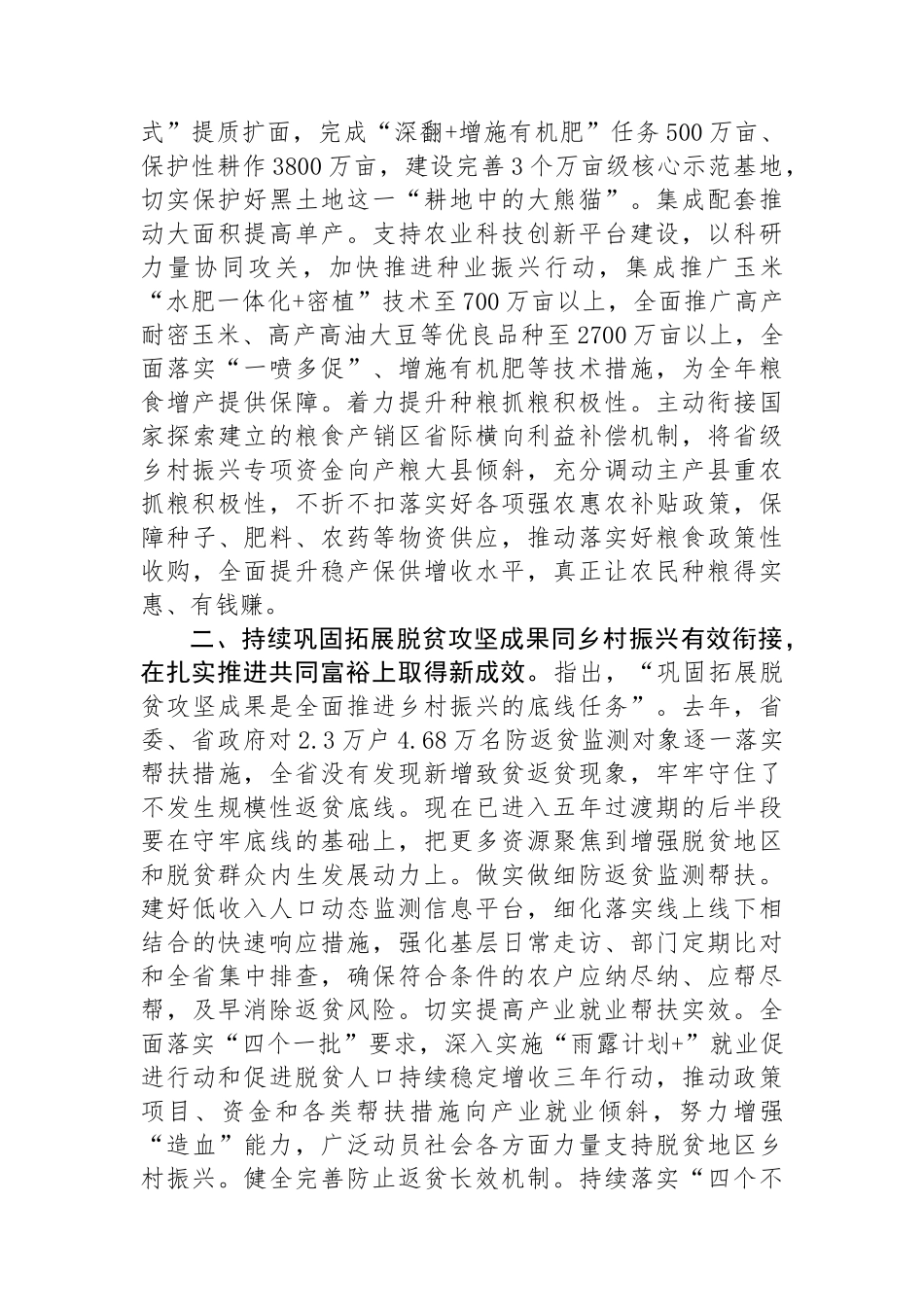 式”提质扩面，完成“深翻+增施有机肥”任务500万亩、保护性耕作3800万亩，建设完善3个万亩级核心示范基地，切实保护好黑土地这一“耕地中的大熊猫”。集成配套推动大面积提高单产。支持农业科技创新平台建设，以科研力量协同攻关，加快推进种业振兴行动，集成推广玉米“水肥一体化+密植”技术至700万亩以上，全面推广高产耐密玉米、高产高油大豆等优良品种至2700万亩以上，全面落实“一喷多促”、增施有机肥等技术措施，为全年粮食增产提供保障。着力提升种粮抓粮积极性。主动衔接国家探索建立的粮食产销区省际横向利益补偿机制，将省级乡村振兴专项资金向产粮大县倾斜，充分调动主产县重农抓粮积极性，不折不扣落实好各项强农惠农补贴政策，保障种子、肥料、农药等物资供应，推动落实好粮食政策性收购，全面提升稳产保供增收水平，真正让农民种粮得实惠、有钱赚。

二、持续巩固拓展脱贫攻坚成果同乡村振兴有效衔接，在扎实推进共同富裕上取得新成效。指出，“巩固拓展脱贫攻坚成果是全面推进乡村振兴的底线任务”。去年，省委、省政府对2.3万户4.68万名防返贫监测对象逐一落实帮扶措施，全省没有发现新增致贫返贫现象，牢牢守住了不发生规模性返贫底线。现在已进入五年过渡期的后半段要在守牢底线的基础上，把更多资源聚焦到增强脱贫地区和脱贫群众内生发展动力上。做实做细防返贫监测帮扶。建好低收入人口动态监测信息平台，细化落实线上线下相结合的快速响应措施，强化基层日常走访、部门定期比对和全省集中排查，确保符合条件的农户应纳尽纳、应帮尽帮，及早消除返贫风险。切实提高产业就业帮扶实效。全面落实“四个一批”要求，深入实施“雨露计划+”就业促进行动和促进脱贫人口持续稳定增收三年行动，推动政策项目、资金和各类帮扶措施向产业就业倾斜，努力增强“造血”能力，广泛动员社会各方面力量支持脱贫地区乡村振兴。健全完善防止返贫长效机制。持续落实“四个不